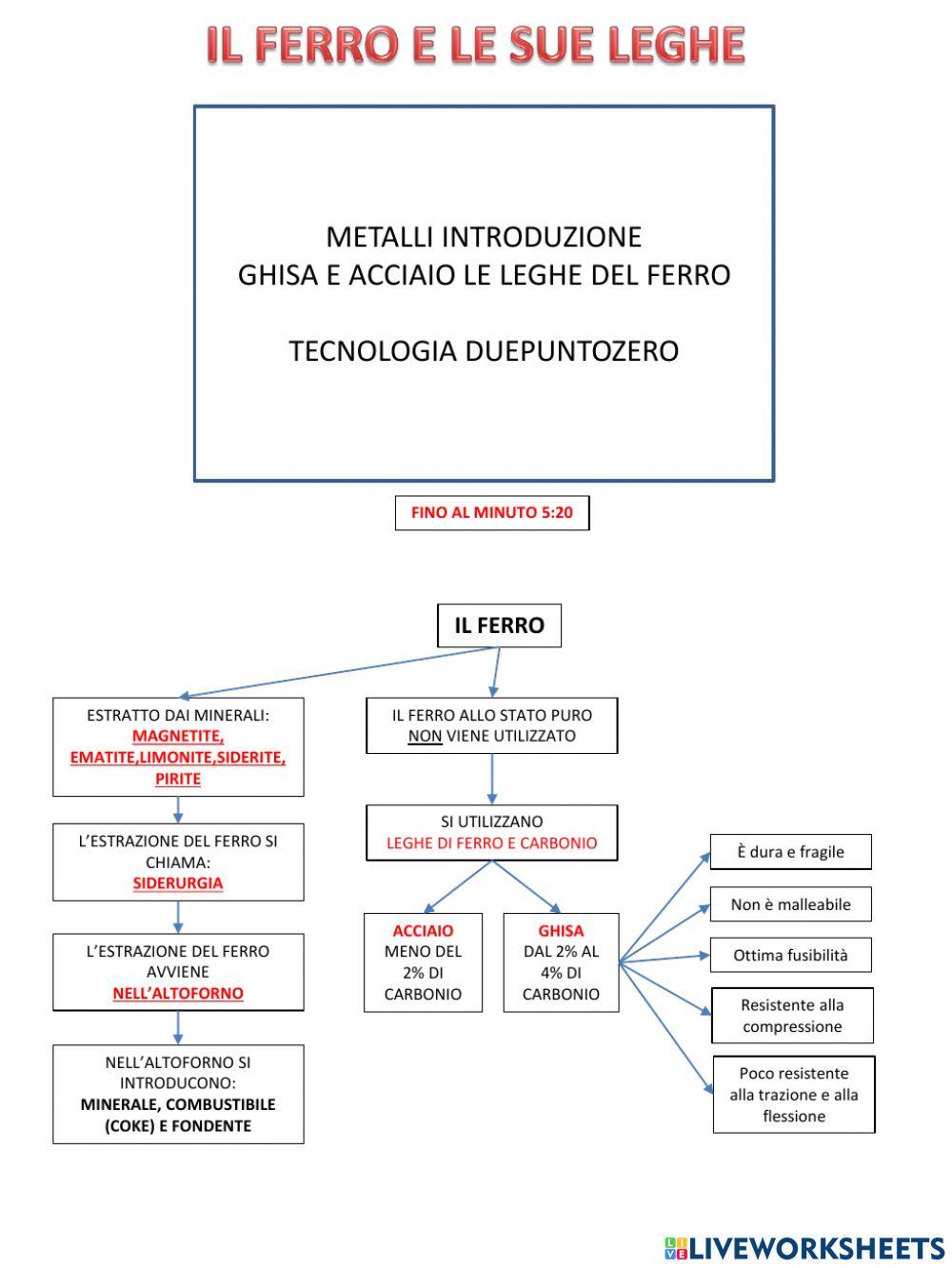 IL FERRO E LE SUE LEGHE

METALLI INTRODUZIONE
GHISA E ACCIAIO LE LEGHE DEL FERRO

TECNOLOGIA DUEPUNTOZERO

FINO AL MINUTO 5:20

IL FERRO

ESTRATTO DAI MINERALI: MAGNETITE, EMATITE,LIMONITE,SIDERITE, PIRITE

L'ESTRAZIONE DEL FERRO SI CHIAMA: SIDERURGIA

L'ESTRAZIONE DEL FERRO AVVIENE NELL'ALTOFORNO

NELL'ALTOFORNO SI INTRODUCONO: MINERALE, COMBUSTIBILE (COKE) E FONDENTE

IL FERRO ALLO STATO PURO NON VIENE UTILIZZATO

SI UTILIZZANO LEGHE DI FERRO E CARBONIO

ACCIAIO MENO DEL 2% DI CARBONIO

GHISA DAL 2% AL 4% DI CARBONIO

È dura e fragile

Non è malleabile

Ottima fusibilità

Resistente alla compressione

Poco resistente alla trazione e alla flessione

LIVEWORKSHEETS